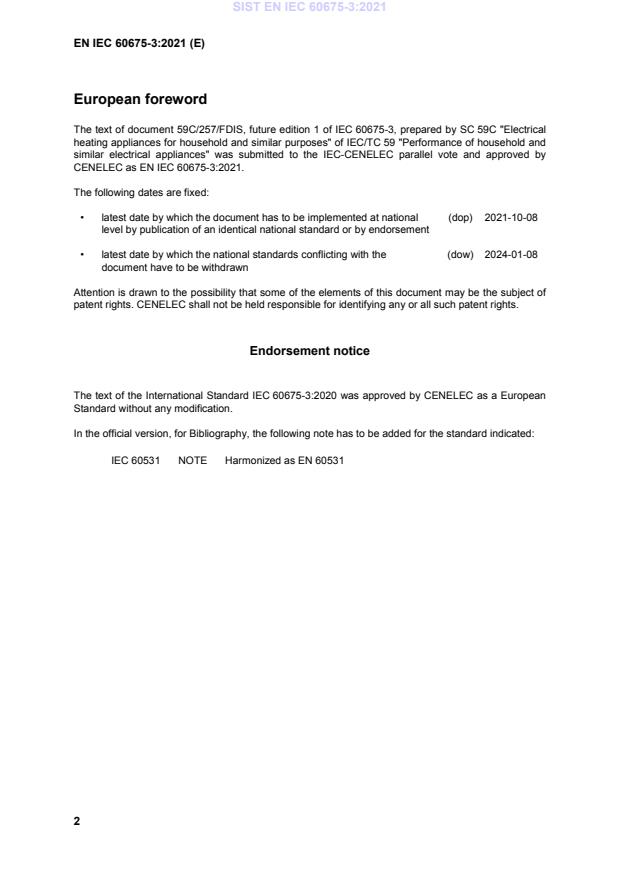 SIST EN IEC 60675-3:2021

EN IEC 60675-3:2021 (E)

European foreword

The text of document 59C/257/FDIS, future edition 1 of IEC 60675-3, prepared by SC 59C "Electrical heating appliances for household and similar purposes" of IEC/TC 59 "Performance of household and similar electrical appliances" was submitted to the IEC-CENELEC parallel vote and approved by CENELEC as EN IEC 60675-3:2021.

The following dates are fixed:

• latest date by which the document has to be implemented at national level by publication of an identical national standard or by endorsement (dop) 2021-10-08

• latest date by which the national standards conflicting with the document have to be withdrawn (dow) 2024-01-08

Attention is drawn to the possibility that some of the elements of this document may be the subject of patent rights. CENELEC shall not be held responsible for identifying any or all such patent rights.

Endorsement notice

The text of the International Standard IEC 60675-3:2020 was approved by CENELEC as a European Standard without any modification.

In the official version, for Bibliography, the following note has to be added for the standard indicated:

IEC 60531 NOTE Harmonized as EN 60531

2